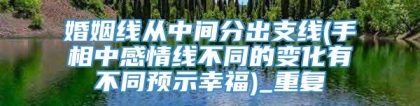 婚姻线从中间分出支线(手相中感情线不同的变化有不同预示幸福)_重复